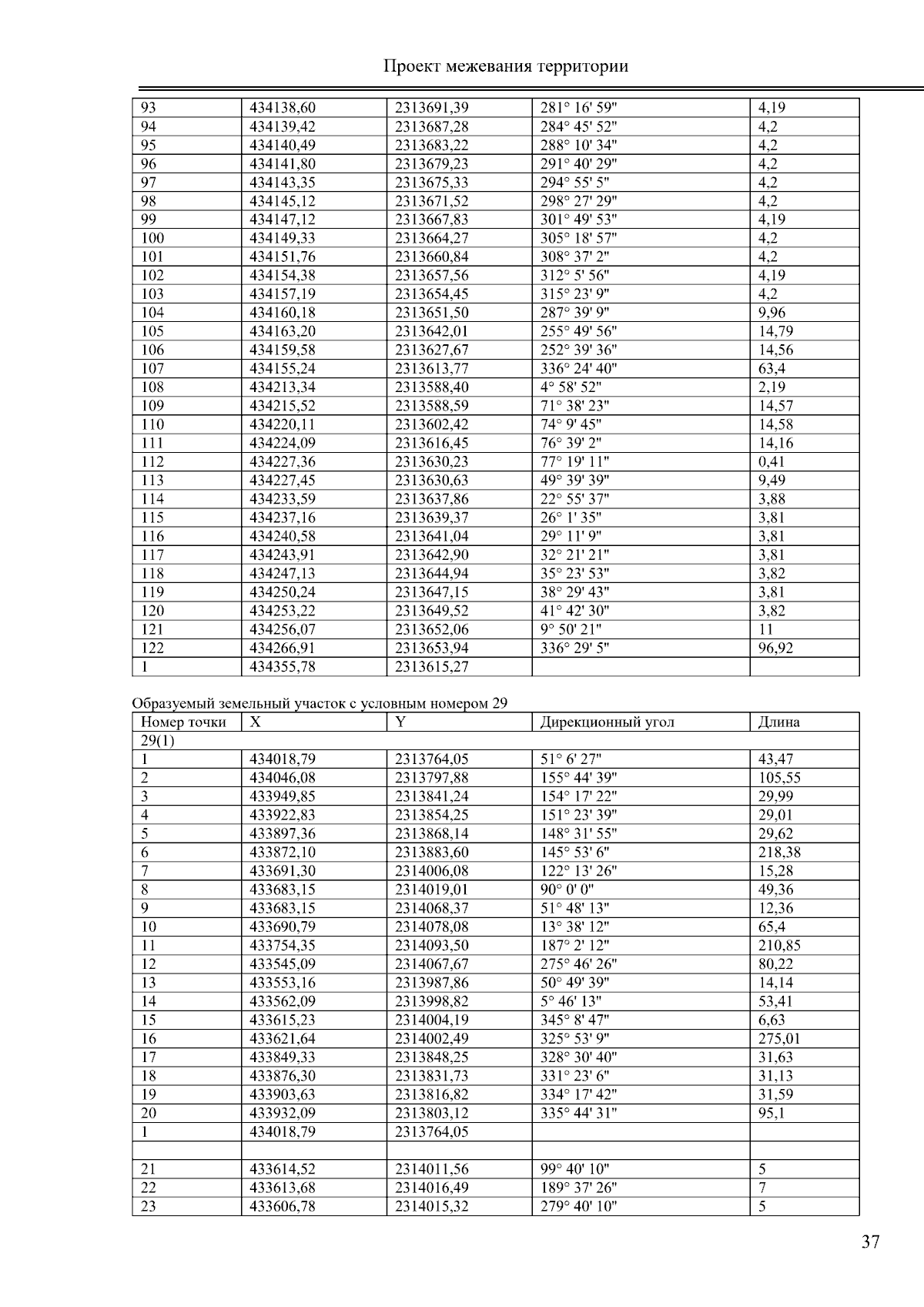 Проект межевания территории

| | | | | |
|---|---|---|---|---|
| 93 | 434138,60 | 2313691,39 | 281° 16' 59" | 4,19 |
| 94 | 434139,42 | 2313687,28 | 284° 45' 52" | 4,2 |
| 95 | 434140,49 | 2313683,22 | 288° 10' 34" | 4,2 |
| 96 | 434141,80 | 2313679,23 | 291° 40' 29" | 4,2 |
| 97 | 434143,35 | 2313675,33 | 294° 55' 5" | 4,2 |
| 98 | 434145,12 | 2313671,52 | 298° 27' 29" | 4,2 |
| 99 | 434147,12 | 2313667,83 | 301° 49' 53" | 4,19 |
| 100 | 434149,33 | 2313664,27 | 305° 18' 57" | 4,2 |
| 101 | 434151,76 | 2313660,84 | 308° 37' 2" | 4,2 |
| 102 | 434154,38 | 2313657,56 | 312° 5' 56" | 4,19 |
| 103 | 434157,19 | 2313654,45 | 315° 23' 9" | 4,2 |
| 104 | 434160,18 | 2313651,50 | 287° 39' 9" | 9,96 |
| 105 | 434163,20 | 2313642,01 | 255° 49' 56" | 14,79 |
| 106 | 434159,58 | 2313627,67 | 252° 39' 36" | 14,56 |
| 107 | 434155,24 | 2313613,77 | 336° 24' 40" | 63,4 |
| 108 | 434213,34 | 2313588,40 | 4° 58' 52" | 2,19 |
| 109 | 434215,52 | 2313588,59 | 71° 38' 23" | 14,57 |
| 110 | 434220,11 | 2313602,42 | 74° 9' 45" | 14,58 |
| 111 | 434224,09 | 2313616,45 | 76° 39' 2" | 14,16 |
| 112 | 434227,36 | 2313630,23 | 77° 19' 11" | 0,41 |
| 113 | 434227,45 | 2313630,63 | 49° 39' 39" | 9,49 |
| 114 | 434233,59 | 2313637,86 | 22° 55' 37" | 3,88 |
| 115 | 434237,16 | 2313639,37 | 26° 1' 35" | 3,81 |
| 116 | 434240,58 | 2313641,04 | 29° 11' 9" | 3,81 |
| 117 | 434243,91 | 2313642,90 | 32° 21' 21" | 3,81 |
| 118 | 434247,13 | 2313644,94 | 35° 23' 53" | 3,82 |
| 119 | 434250,24 | 2313647,15 | 38° 29' 43" | 3,81 |
| 120 | 434253,22 | 2313649,52 | 41° 42' 30" | 3,82 |
| 121 | 434256,07 | 2313652,06 | 9° 50' 21" | 11 |
| 122 | 434266,91 | 2313653,94 | 336° 29' 5" | 96,92 |
| 1 | 434355,78 | 2313615,27 | | |

Образуемый земельный участок с условным номером 29

| Номер точки | X | Y | Дирекционный угол | Длина |
|---|---|---|---|---|
| 29(1) | | | | |
| 1 | 434018,79 | 2313764,05 | 51° 6' 27" | 43,47 |
| 2 | 434046,08 | 2313797,88 | 155° 44' 39" | 105,55 |
| 3 | 433949,85 | 2313841,24 | 154° 17' 22" | 29,99 |
| 4 | 433922,83 | 2313854,25 | 151° 23' 39" | 29,01 |
| 5 | 433897,36 | 2313868,14 | 148° 31' 55" | 29,62 |
| 6 | 433872,10 | 2313883,60 | 145° 53' 6" | 218,38 |
| 7 | 433691,30 | 2314006,08 | 122° 13' 26" | 15,28 |
| 8 | 433683,15 | 2314019,01 | 90° 0' 0" | 49,36 |
| 9 | 433683,15 | 2314068,37 | 51° 48' 13" | 12,36 |
| 10 | 433690,79 | 2314078,08 | 13° 38' 12" | 65,4 |
| 11 | 433754,35 | 2314093,50 | 187° 2' 12" | 210,85 |
| 12 | 433545,09 | 2314067,67 | 275° 46' 26" | 80,22 |
| 13 | 433553,16 | 2313987,86 | 50° 49' 39" | 14,14 |
| 14 | 433562,09 | 2313998,82 | 5° 46' 13" | 53,41 |
| 15 | 433615,23 | 2314004,19 | 345° 8' 47" | 6,63 |
| 16 | 433621,64 | 2314002,49 | 325° 53' 9" | 275,01 |
| 17 | 433849,33 | 2313848,25 | 328° 30' 40" | 31,63 |
| 18 | 433876,30 | 2313831,73 | 331° 23' 6" | 31,13 |
| 19 | 433903,63 | 2313816,82 | 334° 17' 42" | 31,59 |
| 20 | 433932,09 | 2313803,12 | 335° 44' 31" | 95,1 |
| 1 | 434018,79 | 2313764,05 | | |
| | | | | |
| 21 | 433614,52 | 2314011,56 | 99° 40' 10" | 5 |
| 22 | 433613,68 | 2314016,49 | 189° 37' 26" | 7 |
| 23 | 433606,78 | 2314015,32 | 279° 40' 10" | 5 |

37